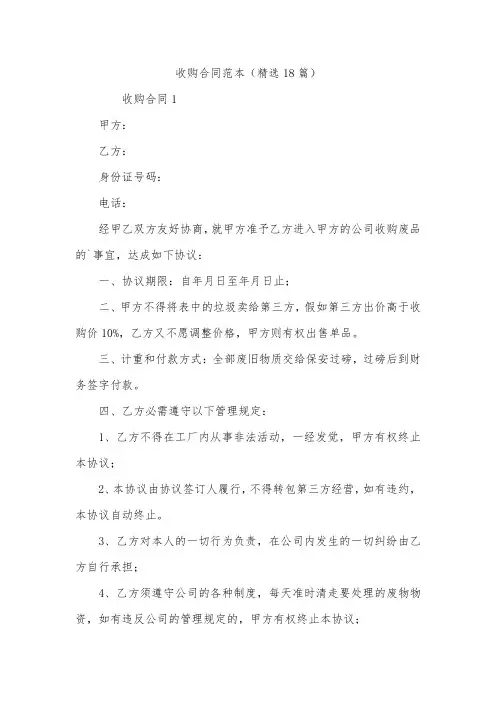 收购合同范本（精选18篇）

收购合同1

甲方：

乙方：

身份证号码：

电话：

经甲乙双方友好协商，就甲方准予乙方进入甲方的公司收购废品的`事宜，达成如下协议：

一、协议期限：自年月日至年月日止；

二、甲方不得将表中的垃圾卖给第三方，假如第三方出价高于收购价10%，乙方又不愿调整价格，甲方则有权出售单品。

三、计重和付款方式：全部废旧物质交给保安过磅，过磅后到财务签字付款。

四、乙方必需遵守以下管理规定：

1、乙方不得在工厂内从事非法活动，一经发觉，甲方有权终止本协议；

2、本协议由协议签订人履行，不得转包第三方经营，如有违约，本协议自动终止。

3、乙方对本人的一切行为负责，在公司内发生的一切纠纷由乙方自行承担；

4、乙方须遵守公司的各种制度，每天准时清走要处理的废物物资，如有违反公司的管理规定的，甲方有权终止本协议；